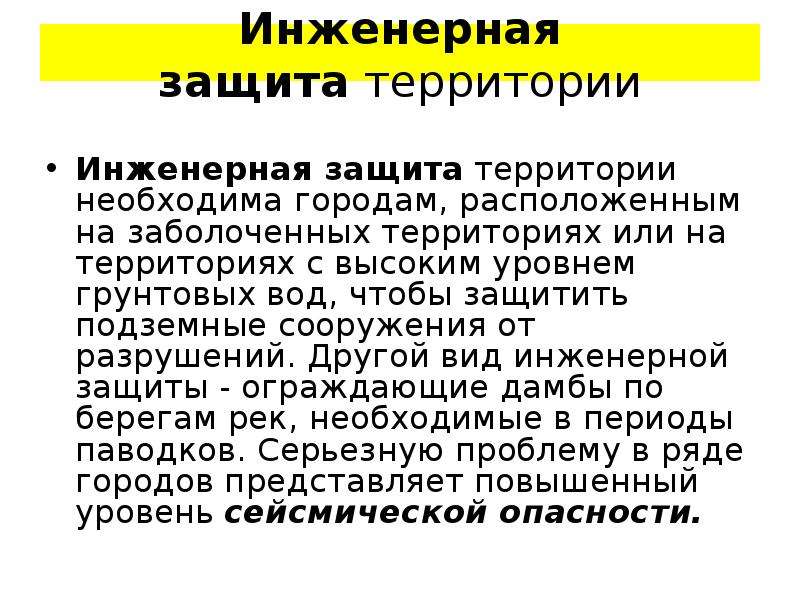 Инженерная защита территории

• Инженерная защита территории необходима городам, расположенным на заболоченных территориях или на территориях с высоким уровнем грунтовых вод, чтобы защитить подземные сооружения от разрушений. Другой вид инженерной защиты - ограждающие дамбы по берегам рек, необходимые в периоды паводков. Серьезную проблему в ряде городов представляет повышенный уровень сейсмической опасности.